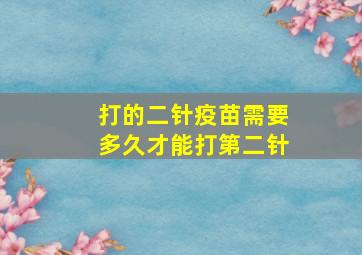 打的二针疫苗需要多久才能打第二针